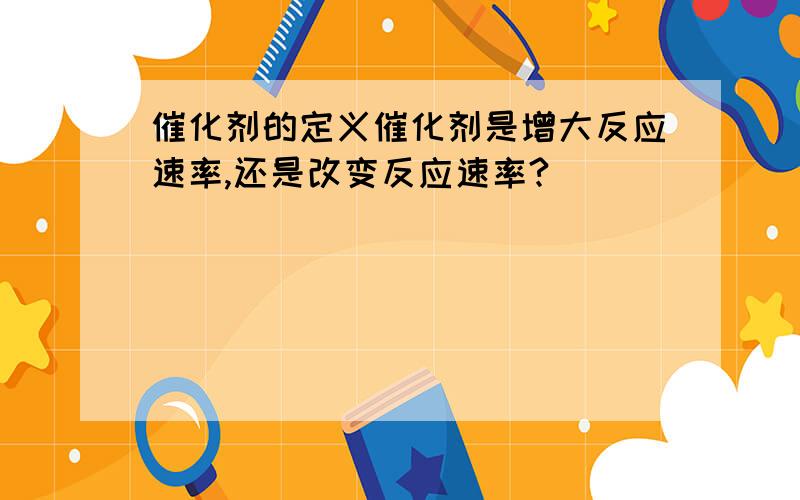 催化剂的定义催化剂是增大反应速率,还是改变反应速率?